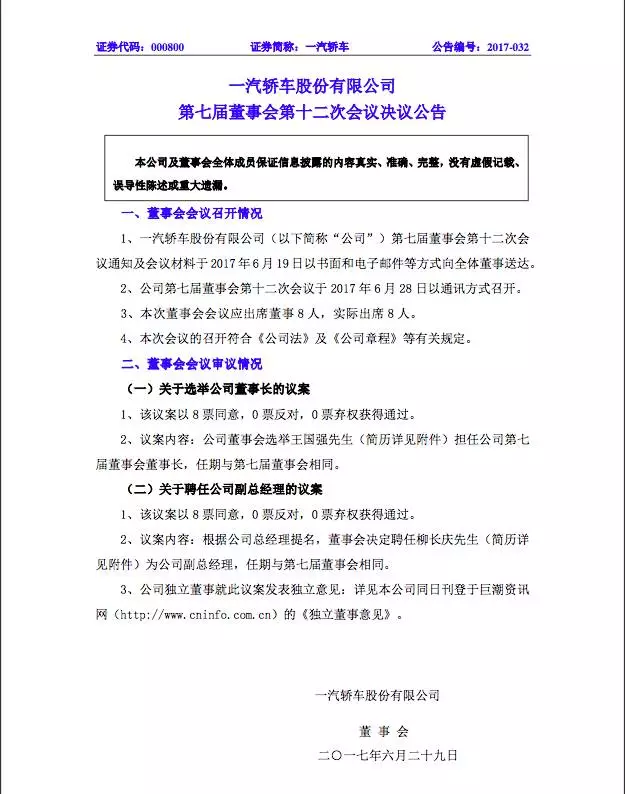 证券代码：000800　　证券简称：一汽轿车　　公告编号：2017-032

一汽轿车股份有限公司
第七届董事会第十二次会议决议公告

本公司及董事会全体成员保证信息披露的内容真实、准确、完整，没有虚假记载、误导性陈述或重大遗漏。

一、董事会会议召开情况

1、一汽轿车股份有限公司（以下简称“公司”）第七届董事会第十二次会议通知及会议材料于 2017 年 6 月 19 日以书面和电子邮件等方式向全体董事送达。

2、公司第七届董事会第十二次会议于 2017 年 6 月 28 日以通讯方式召开。

3、本次董事会会议应出席董事 8 人，实际出席 8 人。

4、本次会议的召开符合《公司法》及《公司章程》等有关规定。

二、董事会会议审议情况

（一）关于选举公司董事长的议案

1、该议案以 8 票同意，0 票反对，0 票弃权获得通过。

2、议案内容：公司董事会选举王国强先生（简历详见附件）担任公司第七届董事会董事长，任期与第七届董事会相同。

（二）关于聘任公司副总经理的议案

1、该议案以 8 票同意，0 票反对，0 票弃权获得通过。

2、议案内容：根据公司总经理提名，董事会决定聘任柳长庆先生（简历详见附件）为公司副总经理，任期与第七届董事会相同。

3、公司独立董事就此议案发表独立意见：详见本公司同日刊登于巨潮资讯网（http://www.cninfo.com.cn）的《独立董事意见》。

一汽轿车股份有限公司

董 事 会

二〇一七年六月二十九日